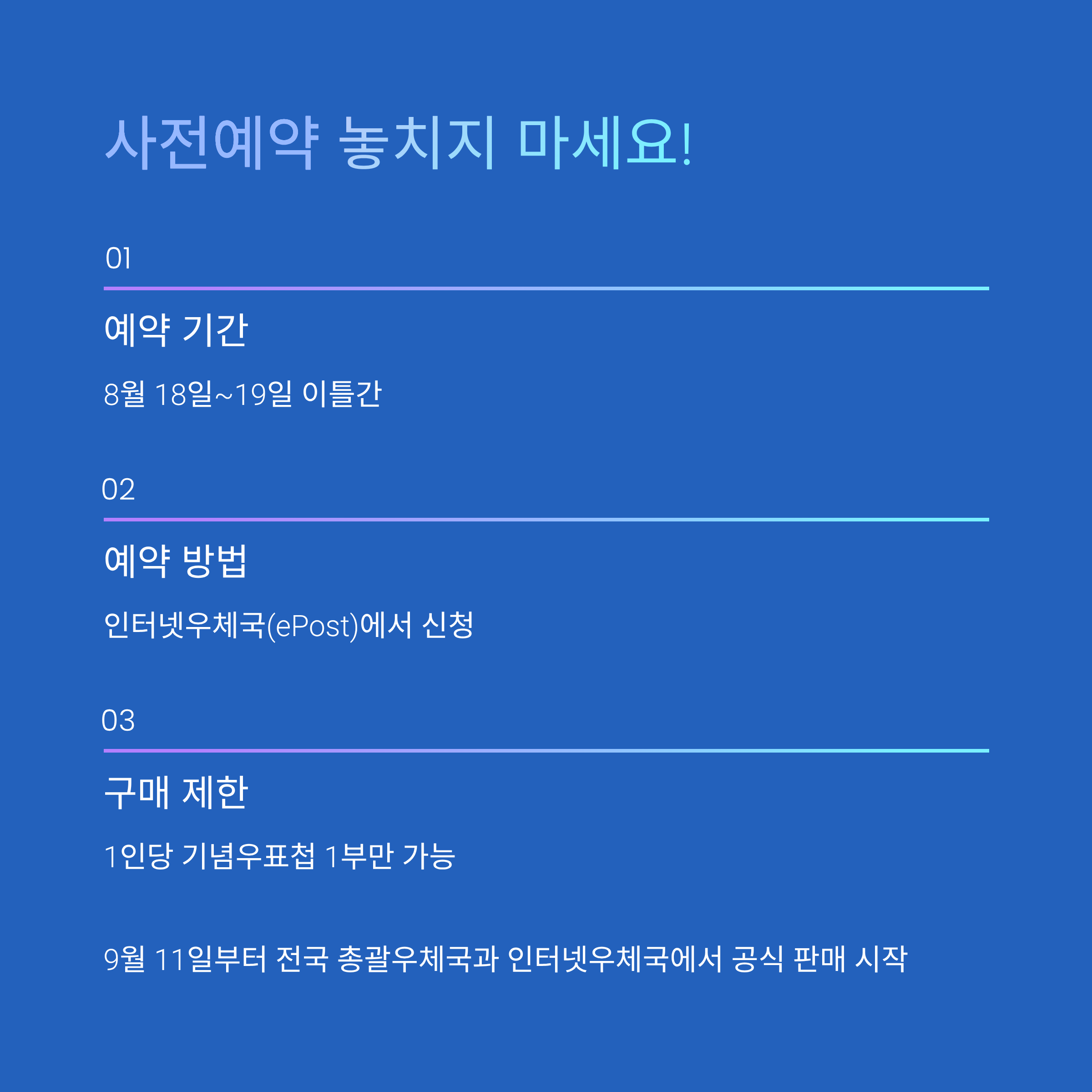 사전예약 놓치지 마세요!

01

예약 기간

8월 18일~19일 이틀간

02

예약 방법

인터넷우체국(ePost)에서 신청

03

구매 제한

1인당 기념우표첩 1부만 가능

9월 11일부터 전국 총괄우체국과 인터넷우체국에서 공식 판매 시작